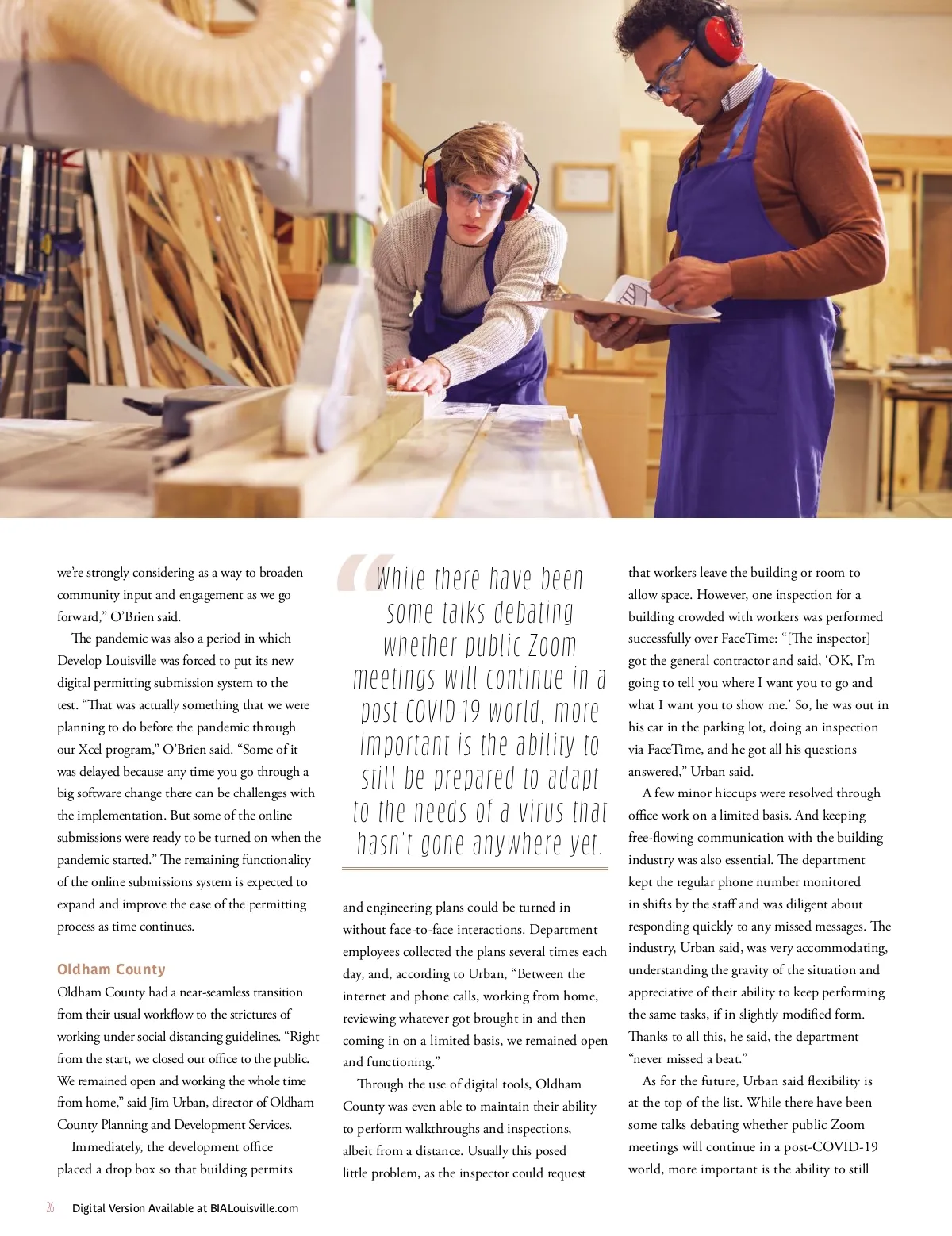 we're strongly considering as a way to broaden community input and engagement as we go forward," O'Brien said.

The pandemic was also a period in which Develop Louisville was forced to put its new digital permitting submission system to the test. "That was actually something that we were planning to do before the pandemic through our Xcel program," O'Brien said. "Some of it was delayed because any time you go through a big software change there can be challenges with the implementation. But some of the online submissions were ready to be turned on when the pandemic started." The remaining functionality of the online submissions system is expected to expand and improve the ease of the permitting process as time continues.

Oldham County

Oldham County had a near-seamless transition from their usual workflow to the strictures of working under social distancing guidelines. "Right from the start, we closed our office to the public. We remained open and working the whole time from home," said Jim Urban, director of Oldham County Planning and Development Services.

Immediately, the development office placed a drop box so that building permits

"While there have been some talks debating whether public Zoom meetings will continue in a post-COVID-19 world, more important is the ability to still be prepared to adapt to the needs of a virus that hasn't gone anywhere yet.

and engineering plans could be turned in without face-to-face interactions. Department employees collected the plans several times each day, and, according to Urban, "Between the internet and phone calls, working from home, reviewing whatever got brought in and then coming in on a limited basis, we remained open and functioning."

Through the use of digital tools, Oldham County was even able to maintain their ability to perform walkthroughs and inspections, albeit from a distance. Usually this posed little problem, as the inspector could request

that workers leave the building or room to allow space. However, one inspection for a building crowded with workers was performed successfully over FaceTime: "[The inspector] got the general contractor and said, 'OK, I'm going to tell you where I want you to go and what I want you to show me.' So, he was out in his car in the parking lot, doing an inspection via FaceTime, and he got all his questions answered," Urban said.

A few minor hiccups were resolved through office work on a limited basis. And keeping free-flowing communication with the building industry was also essential. The department kept the regular phone number monitored in shifts by the staff and was diligent about responding quickly to any missed messages. The industry, Urban said, was very accommodating, understanding the gravity of the situation and appreciative of their ability to keep performing the same tasks, if in slightly modified form. Thanks to all this, he said, the department "never missed a beat."

As for the future, Urban said flexibility is at the top of the list. While there have been some talks debating whether public Zoom meetings will continue in a post-COVID-19 world, more important is the ability to still

26 Digital Version Available at BIALouisville.com